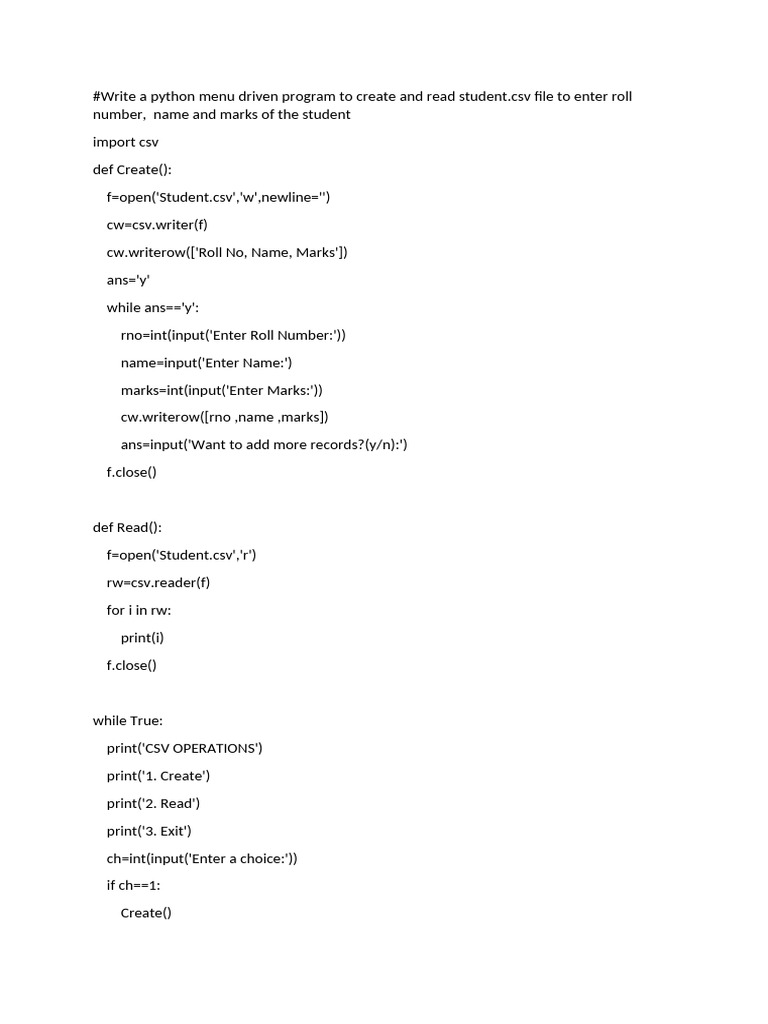 #Write a python menu driven program to create and read student.csv file to enter roll number,  name and marks of the student

import csv

def Create():

f=open('Student.csv','w',newline='')

cw=csv.writer(f)

cw.writerow(['Roll No, Name, Marks'])

ans='y'

while ans=='y':

rno=int(input('Enter Roll Number:'))

name=input('Enter Name:')

marks=int(input('Enter Marks:'))

cw.writerow([rno ,name ,marks])

ans=input('Want to add more records?(y/n):')

f.close()

def Read():

f=open('Student.csv','r')

rw=csv.reader(f)

for i in rw:

print(i)

f.close()

while True:

print('CSV OPERATIONS')

print('1. Create')

print('2. Read')

print('3. Exit')

ch=int(input('Enter a choice:'))

if ch==1:

Create()